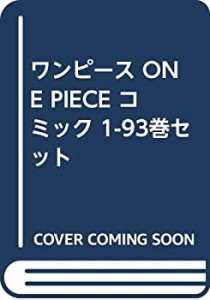 ワンピース ONE PIECE コミック 1-93巻セット

COVER COMING SOON